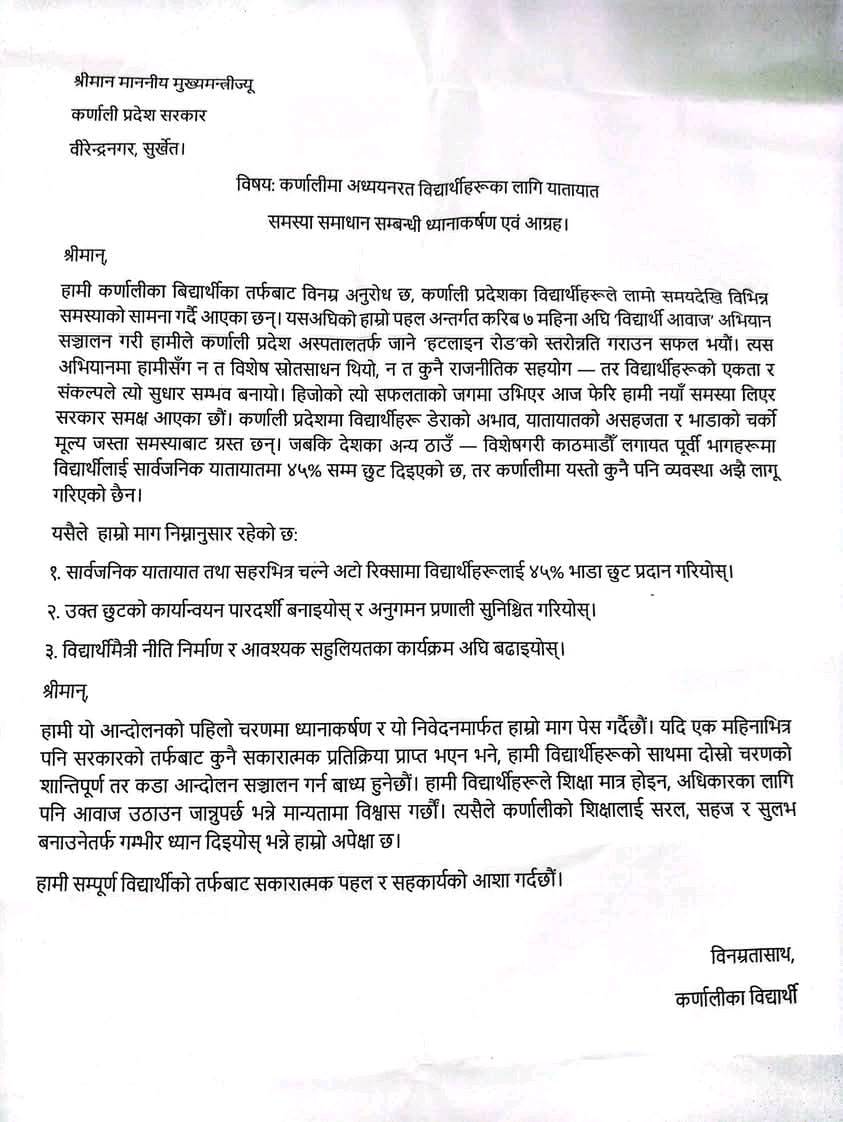 श्रीमान माननीय मुख्यमन्त्रीज्यू
कर्णाली प्रदेश सरकार
वीरेन्द्रनगर, सुर्खेत।

विषय: कर्णालीमा अध्ययनरत विद्यार्थीहरूका लागि यातायात समस्या समाधान सम्बन्धी ध्यानाकर्षण एवं आग्रह।

श्रीमान्,

हामी कर्णालीका बिद्यार्थीका तर्फबाट विनम्र अनुरोध छ, कर्णाली प्रदेशका विद्यार्थीहरूले लामो समयदेखि विभिन्न समस्याको सामना गर्दै आएका छन्। यसअघिको हाम्रो पहल अन्तर्गत करिब ७ महिना अघि 'विद्यार्थी आवाज' अभियान सञ्चालन गरी हामीले कर्णाली प्रदेश अस्पतालतर्फ जाने 'हटलाइन रोड'को स्तरोन्नति गराउन सफल भयौं। त्यस अभियानमा हामीसँग न त विशेष स्रोतसाधन थियो, न त कुनै राजनीतिक सहयोग — तर विद्यार्थीहरूको एकता र संकल्पले त्यो सुधार सम्भव बनायो। हिजोको त्यो सफलताको जगमा उभिएर आज फेरि हामी नयाँ समस्या लिएर सरकार समक्ष आएका छौं। कर्णाली प्रदेशमा विद्यार्थीहरू डेराको अभाव, यातायातको असहजता र भाडाको चर्को मूल्य जस्ता समस्याबाट ग्रस्त छन्। जबकि देशका अन्य ठाउँ — विशेषगरी काठमाडौं लगायत पूर्वी भागहरूमा विद्यार्थीलाई सार्वजनिक यातायातमा ४५% सम्म छुट दिइएको छ, तर कर्णालीमा यस्तो कुनै पनि व्यवस्था अझै लागू गरिएको छैन।

यसैले हाम्रो माग निम्नानुसार रहेको छ:

१. सार्वजनिक यातायात तथा सहरभित्र चल्ने अटो रिक्सामा विद्यार्थीहरूलाई ४५% भाडा छुट प्रदान गरियोस्।

२. उक्त छुटको कार्यान्वयन पारदर्शी बनाइयोस् र अनुगमन प्रणाली सुनिश्चित गरियोस्।

३. विद्यार्थीमैत्री नीति निर्माण र आवश्यक सहुलियतका कार्यक्रम अघि बढाइयोस्।

श्रीमान्,

हामी यो आन्दोलनको पहिलो चरणमा ध्यानाकर्षण र यो निवेदनमार्फत हाम्रो माग पेस गर्दैछौं। यदि एक महिनाभित्र पनि सरकारको तर्फबाट कुनै सकारात्मक प्रतिक्रिया प्राप्त भएन भने, हामी विद्यार्थीहरूको साथमा दोस्रो चरणको शान्तिपूर्ण तर कडा आन्दोलन सञ्चालन गर्न बाध्य हुनेछौं। हामी विद्यार्थीहरूले शिक्षा मात्र होइन, अधिकारका लागि पनि आवाज उठाउन जान्नुपर्छ भन्ने मान्यतामा विश्वास गर्छौं। त्यसैले कर्णालीको शिक्षालाई सरल, सहज र सुलभ बनाउनेतर्फ गम्भीर ध्यान दिइयोस् भन्ने हाम्रो अपेक्षा छ।

हामी सम्पूर्ण विद्यार्थीको तर्फबाट सकारात्मक पहल र सहकार्यको आशा गर्दछौं।

विनम्रतासाथ,
कर्णालीका विद्यार्थी